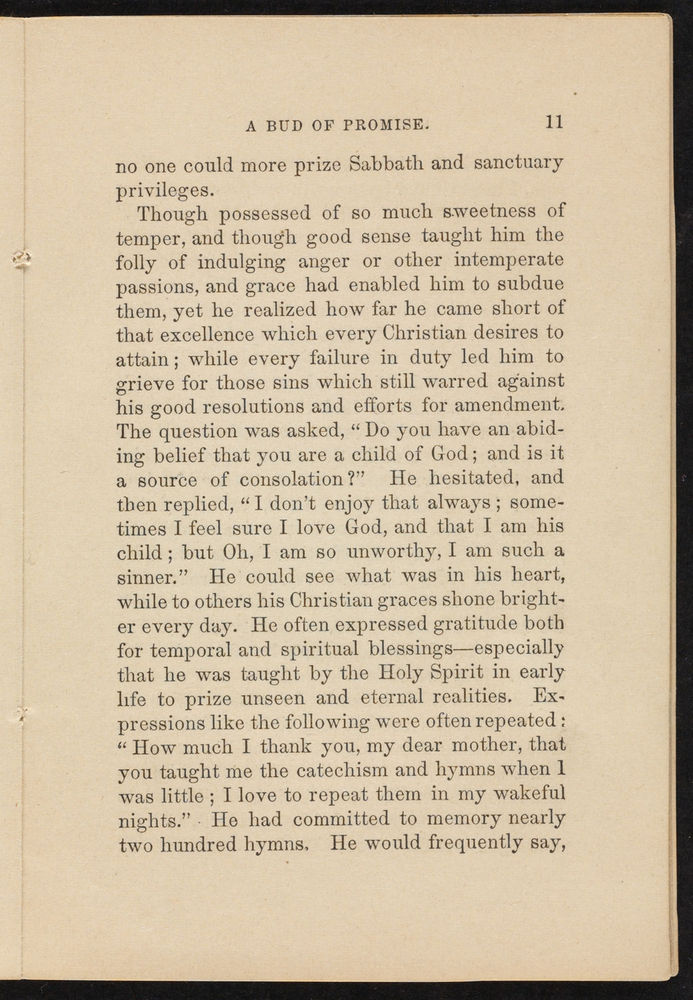 A BUD OF PROMISE. 11

no one could more prize Sabbath and sanctuary privileges.

Though possessed of so much sweetness of temper, and though good sense taught him the folly of indulging anger or other intemperate passions, and grace had enabled him to subdue them, yet he realized how far he came short of that excellence which every Christian desires to attain; while every failure in duty led him to grieve for those sins which still warred against his good resolutions and efforts for amendment. The question was asked, "Do you have an abiding belief that you are a child of God; and is it a source of consolation?" He hesitated, and then replied, "I don't enjoy that always; sometimes I feel sure I love God, and that I am his child; but Oh, I am so unworthy, I am such a sinner." He could see what was in his heart, while to others his Christian graces shone brighter every day. He often expressed gratitude both for temporal and spiritual blessings—especially that he was taught by the Holy Spirit in early life to prize unseen and eternal realities. Expressions like the following were often repeated: "How much I thank you, my dear mother, that you taught me the catechism and hymns when I was little; I love to repeat them in my wakeful nights." He had committed to memory nearly two hundred hymns. He would frequently say,